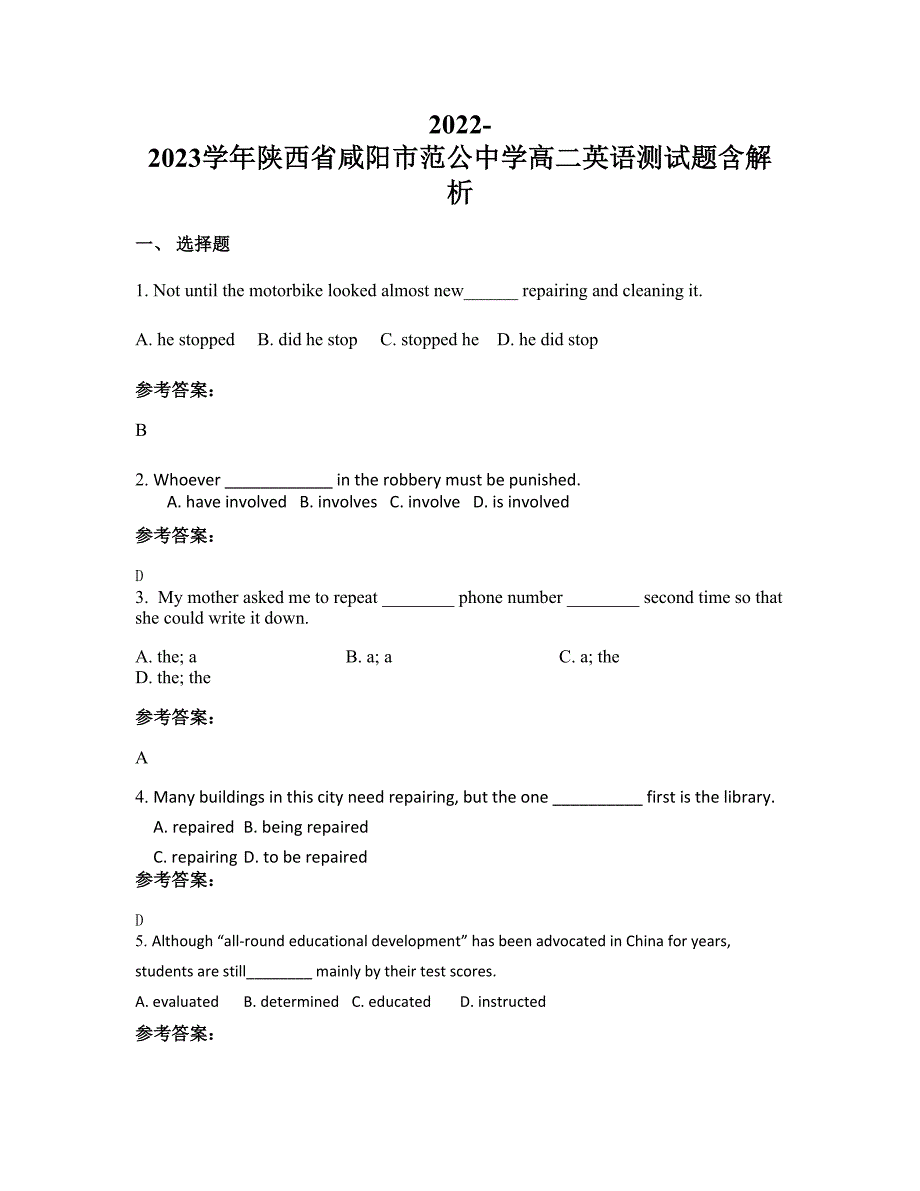 2022-2023学年陕西省咸阳市范公中学高二英语测试题含解析

一、 选择题

1. Not until the motorbike looked almost new______ repairing and cleaning it.

A. he stopped B. did he stop C. stopped he D. he did stop

参考答案：

B

2. Whoever ____________ in the robbery must be punished.
A. have involved B. involves C. involve D. is involved

参考答案：

D

3. My mother asked me to repeat ________ phone number ________ second time so that she could write it down.

A. the; a B. a; a C. a; the D. the; the

参考答案：

A

4. Many buildings in this city need repairing, but the one __________ first is the library.
A. repaired B. being repaired
C. repairing D. to be repaired

参考答案：

D

5. Although “all-round educational development” has been advocated in China for years, students are still________ mainly by their test scores.

A. evaluated B. determined C. educated D. instructed

参考答案：